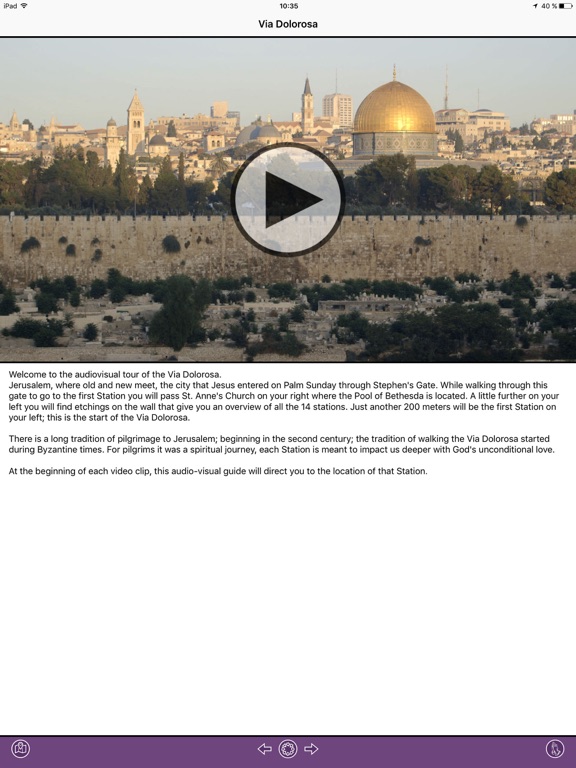 iPad 10:35 40 %

Via Dolorosa

Welcome to the audiovisual tour of the Via Dolorosa.
Jerusalem, where old and new meet, the city that Jesus entered on Palm Sunday through Stephen's Gate. While walking through this gate to go to the first Station you will pass St. Anne's Church on your right where the Pool of Bethesda is located. A little further on your left you will find etchings on the wall that give you an overview of all the 14 stations. Just another 200 meters will be the first Station on your left; this is the start of the Via Dolorosa.

There is a long tradition of pilgrimage to Jerusalem; beginning in the second century; the tradition of walking the Via Dolorosa started during Byzantine times. For pilgrims it was a spiritual journey, each Station is meant to impact us deeper with God's unconditional love.

At the beginning of each video clip, this audio-visual guide will direct you to the location of that Station.